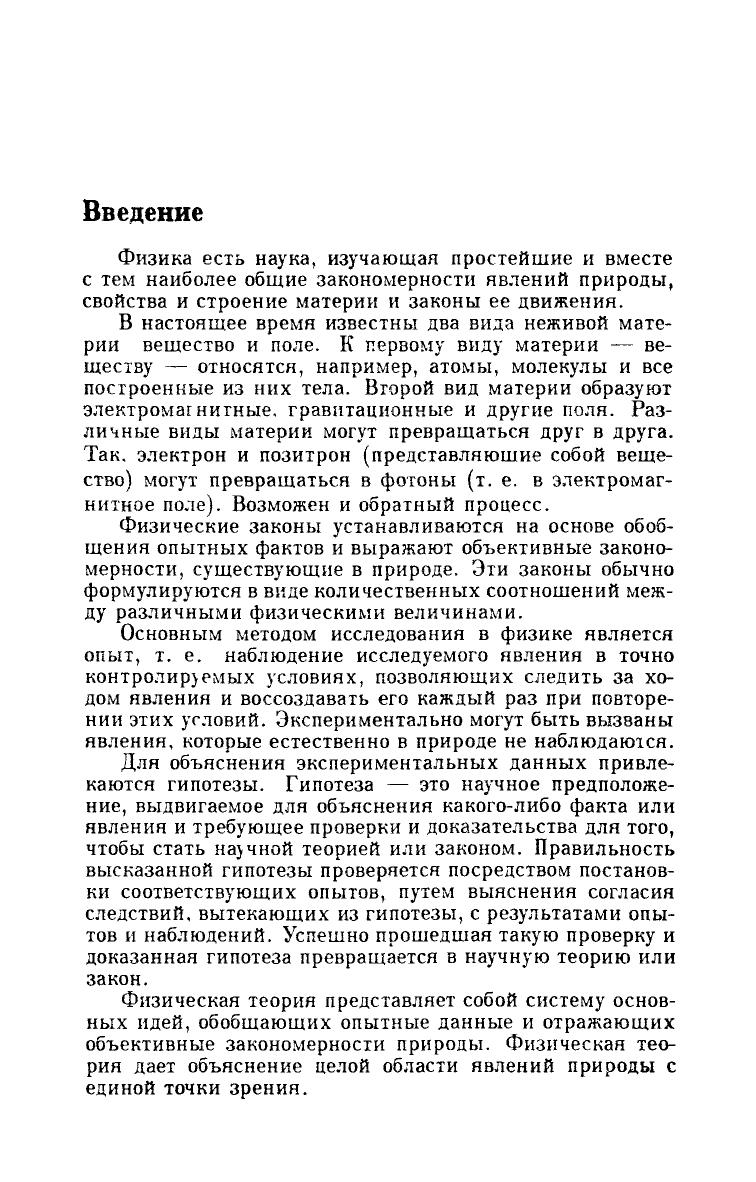 Введение

Физика есть наука, изучающая простейшие и вместе с тем наиболее общие закономерности явлений природы, свойства и строение материи и законы ее движения.

В настоящее время известны два вида неживой материи вещество и поле. К первому виду материи — веществу — относятся, например, атомы, молекулы и все построенные из них тела. Второй вид материи образуют электромагнитные, гравитационные и другие поля. Различные виды материи могут превращаться друг в друга. Так, электрон и позитрон (представляющие собой вещество) могут превращаться в фотоны (т. е. в электромагнитное поле). Возможен и обратный процесс.

Физические законы устанавливаются на основе обобщения опытных фактов и выражают объективные закономерности, существующие в природе. Эти законы обычно формулируются в виде количественных соотношений между различными физическими величинами.

Основным методом исследования в физике является опыт, т. е. наблюдение исследуемого явления в точно контролируемых условиях, позволяющих следить за ходом явления и воссоздавать его каждый раз при повторении этих условий. Экспериментально могут быть вызваны явления, которые естественно в природе не наблюдаются.

Для объяснения экспериментальных данных привлекаются гипотезы. Гипотеза — это научное предположение, выдвигаемое для объяснения какого-либо факта или явления и требующее проверки и доказательства для того, чтобы стать научной теорией или законом. Правильность высказанной гипотезы проверяется посредством постановки соответствующих опытов, путем выяснения согласия следствий, вытекающих из гипотезы, с результатами опытов и наблюдений. Успешно прошедшая такую проверку и доказанная гипотеза превращается в научную теорию или закон.

Физическая теория представляет собой систему основных идей, обобщающих опытные данные и отражающих объективные закономерности природы. Физическая теория дает объяснение целой области явлений природы с единой точки зрения.